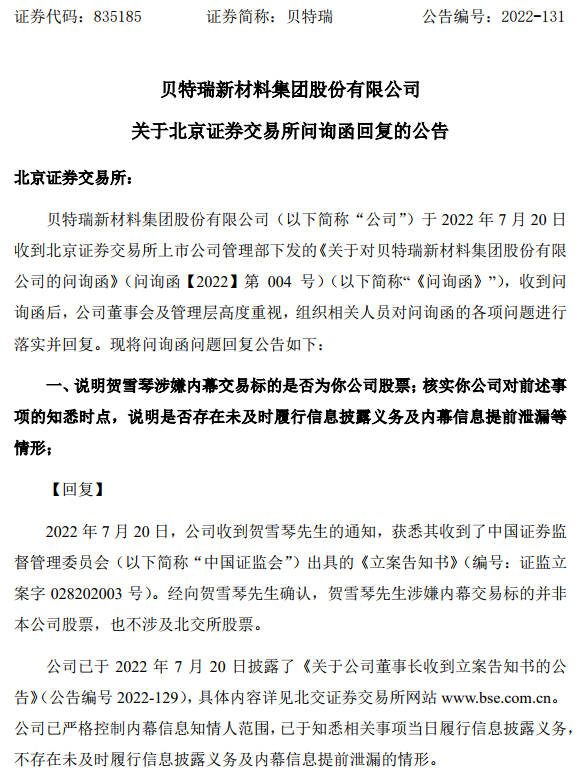 证券代码：835185　　　　证券简称：贝特瑞　　　　公告编号：2022-131

贝特瑞新材料集团股份有限公司
关于北京证券交易所问询函回复的公告

北京证券交易所：

贝特瑞新材料集团股份有限公司（以下简称“公司”）于 2022 年 7 月 20 日收到北京证券交易所上市公司管理部下发的《关于对贝特瑞新材料集团股份有限公司的问询函》（问询函【2022】第 004 号）（以下简称“《问询函》”），收到问询函后，公司董事会及管理层高度重视，组织相关人员对问询函的各项问题进行落实并回复。现将问询函问题回复公告如下：

一、说明贺雪琴涉嫌内幕交易标的是否为你公司股票；核实你公司对前述事项的知悉时点，说明是否存在未及时履行信息披露义务及内幕信息提前泄漏等情形；

【回复】

2022 年 7 月 20 日，公司收到贺雪琴先生的通知，获悉其收到了中国证券监督管理委员会（以下简称“中国证监会”）出具的《立案告知书》（编号：证监立案字 028202003 号）。经向贺雪琴先生确认，贺雪琴先生涉嫌内幕交易标的并非本公司股票，也不涉及北交所股票。

公司已于 2022 年 7 月 20 日披露了《关于公司董事长收到立案告知书的公告》（公告编号 2022-129），具体内容详见北交证券交易所网站 www.bse.com.cn。公司已严格控制内幕信息知情人范围，已于知悉相关事项当日履行信息披露义务，不存在未及时履行信息披露义务及内幕信息提前泄漏的情形。